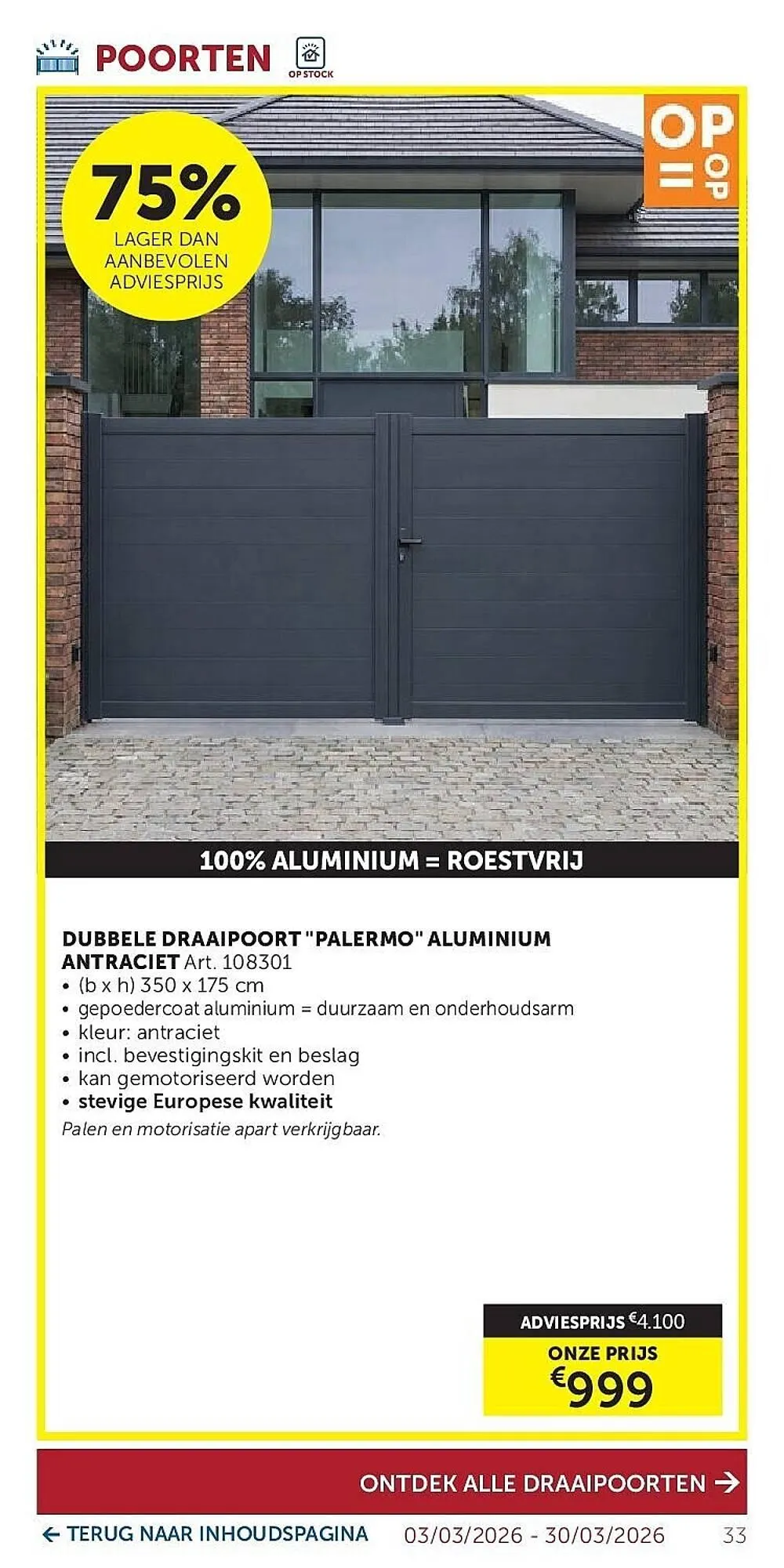 POORTEN

OP STOCK

75%
LAGER DAN AANBEVOLEN ADVIESPRIJS

OP = OP

100% ALUMINIUM = ROESTVRIJ

DUBBELE DRAAIPOORT "PALERMO" ALUMINIUM ANTRACIET Art. 108301
• (b x h) 350 x 175 cm
• gepoedercoat aluminium = duurzaam en onderhoudsarm
• kleur: antraciet
• incl. bevestigingskit en beslag
• kan gemotoriseerd worden
• stevige Europese kwaliteit
Palen en motorisatie apart verkrijgbaar.

ADVIESPRIJS €4.100
ONZE PRIJS
€999

ONTDEK ALLE DRAAIPOORTEN →

← TERUG NAAR INHOUDSPAGINA 03/03/2026 - 30/03/2026 33